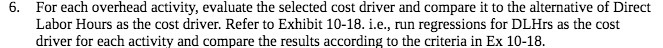 6. For each overhead activity, evaluate the selected cost driver and compare it to the alternative of Direct Labor Hours as the cost driver. Refer to Exhibit 10-18. i.e., run regressions for DLHrs as the cost driver for each activity and compare the results according to the criteria in Ex 10-18.